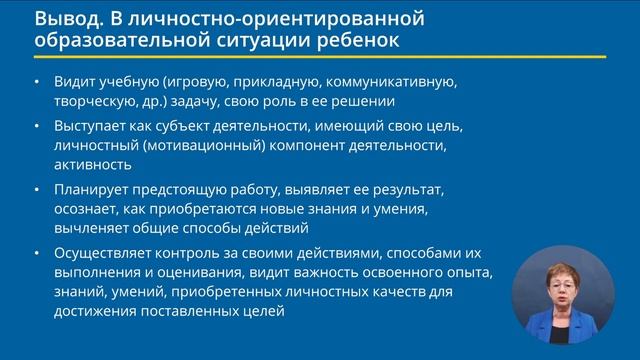 Вывод. В личностно-ориентированной образовательной ситуации ребенок

• Видит учебную (игровую, прикладную, коммуникативную, творческую, др.) задачу, свою роль в ее решении

• Выступает как субъект деятельности, имеющий свою цель, личностный (мотивационный) компонент деятельности, активность

• Планирует предстоящую работу, выявляет ее результат, осознает, как приобретаются новые знания и умения, вычленяет общие способы действий

• Осуществляет контроль за своими действиями, способами их выполнения и оценивания, видит важность освоенного опыта, знаний, умений, приобретенных личностных качеств для достижения поставленных целей